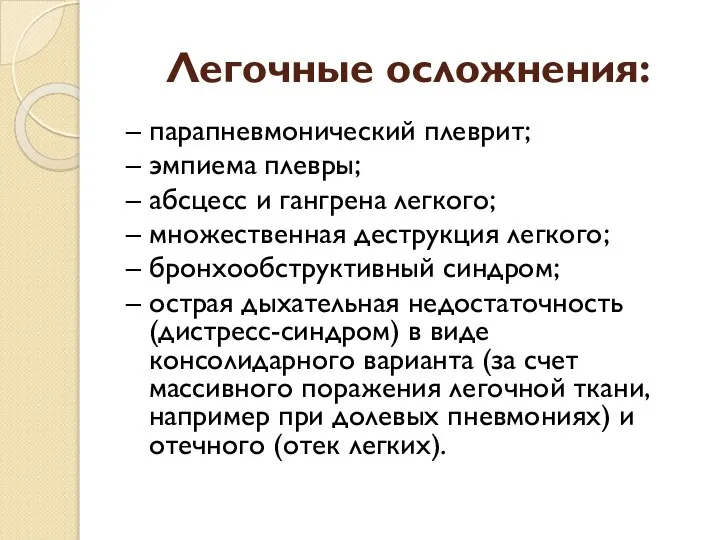 Легочные осложнения:

– парапневмонический плеврит;
– эмпиема плевры;
– абсцесс и гангрена легкого;
– множественная деструкция легкого;
– бронхообструктивный синдром;
– острая дыхательная недостаточность (дистресс-синдром) в виде консолидарного варианта (за счет массивного поражения легочной ткани, например при долевых пневмониях) и отечного (отек легких).